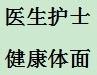 医生护士

健康体面